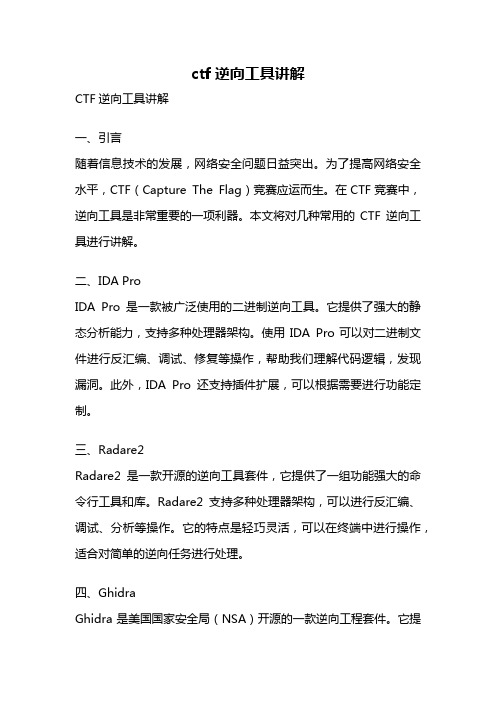 ctf 逆向工具讲解

CTF 逆向工具讲解

一、引言

随着信息技术的发展，网络安全问题日益突出。为了提高网络安全水平，CTF（Capture The Flag）竞赛应运而生。在 CTF 竞赛中，逆向工具是非常重要的一项利器。本文将对几种常用的 CTF 逆向工具进行讲解。

二、IDA Pro

IDA Pro 是一款被广泛使用的二进制逆向工具。它提供了强大的静态分析能力，支持多种处理器架构。使用 IDA Pro 可以对二进制文件进行反汇编、调试、修复等操作，帮助我们理解代码逻辑，发现漏洞。此外，IDA Pro 还支持插件扩展，可以根据需要进行功能定制。

三、Radare2

Radare2 是一款开源的逆向工具套件，它提供了一组功能强大的命令行工具和库。Radare2 支持多种处理器架构，可以进行反汇编、调试、分析等操作。它的特点是轻巧灵活，可以在终端中进行操作，适合对简单的逆向任务进行处理。

四、Ghidra

Ghidra 是美国国家安全局（NSA）开源的一款逆向工程套件。它提